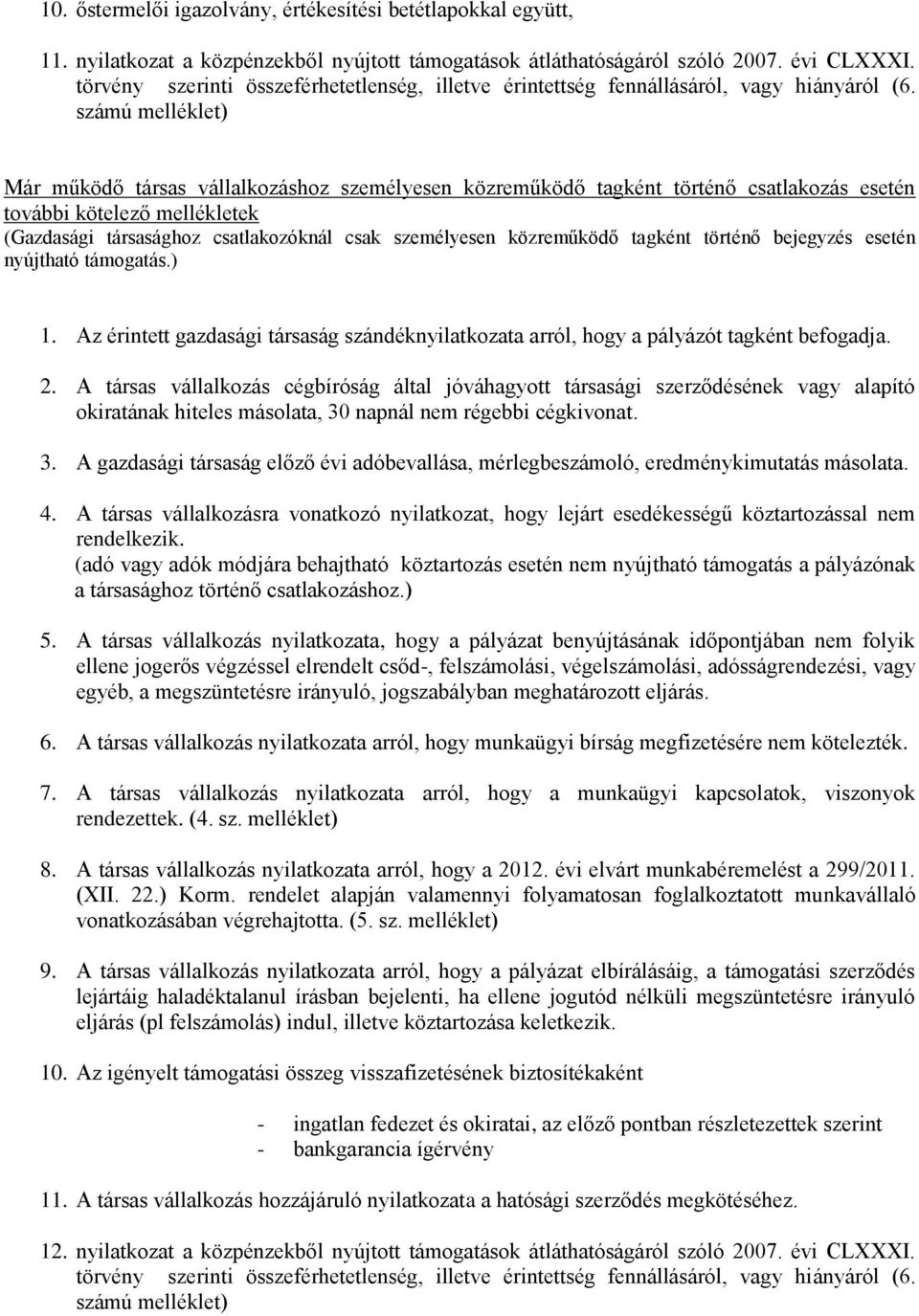 10. őstermelői igazolvány, értékesítési betétlapokkal együtt,

11. nyilatkozat a közpénzekből nyújtott támogatások átláthatóságáról szóló 2007. évi CLXXXI. törvény szerinti összeférhetetlenség, illetve érintettség fennállásáról, vagy hiányáról (6. számú melléklet)

Már működő társas vállalkozáshoz személyesen közreműködő tagként történő csatlakozás esetén további kötelező mellékletek
(Gazdasági társasághoz csatlakozóknál csak személyesen közreműködő tagként történő bejegyzés esetén nyújtható támogatás.)

1. Az érintett gazdasági társaság szándéknyilatkozata arról, hogy a pályázót tagként befogadja.

2. A társas vállalkozás cégbíróság által jóváhagyott társasági szerződésének vagy alapító okiratának hiteles másolata, 30 napnál nem régebbi cégkivonat.

3. A gazdasági társaság előző évi adóbevallása, mérlegbeszámoló, eredménykimutatás másolata.

4. A társas vállalkozásra vonatkozó nyilatkozat, hogy lejárt esedékességű köztartozással nem rendelkezik.
(adó vagy adók módjára behajtható köztartozás esetén nem nyújtható támogatás a pályázónak a társasághoz történő csatlakozáshoz.)

5. A társas vállalkozás nyilatkozata, hogy a pályázat benyújtásának időpontjában nem folyik ellene jogerős végzéssel elrendelt csőd-, felszámolási, végelszámolási, adósságrendezési, vagy egyéb, a megszüntetésre irányuló, jogszabályban meghatározott eljárás.

6. A társas vállalkozás nyilatkozata arról, hogy munkaügyi bírság megfizetésére nem kötelezték.

7. A társas vállalkozás nyilatkozata arról, hogy a munkaügyi kapcsolatok, viszonyok rendezettek. (4. sz. melléklet)

8. A társas vállalkozás nyilatkozata arról, hogy a 2012. évi elvárt munkabéremelést a 299/2011. (XII. 22.) Korm. rendelet alapján valamennyi folyamatosan foglalkoztatott munkavállaló vonatkozásában végrehajtotta. (5. sz. melléklet)

9. A társas vállalkozás nyilatkozata arról, hogy a pályázat elbírálásáig, a támogatási szerződés lejártáig haladéktalanul írásban bejelenti, ha ellene jogutód nélküli megszüntetésre irányuló eljárás (pl felszámolás) indul, illetve köztartozása keletkezik.

10. Az igényelt támogatási összeg visszafizetésének biztosítékaként

- ingatlan fedezet és okiratai, az előző pontban részletezettek szerint
- bankgarancia ígérvény

11. A társas vállalkozás hozzájáruló nyilatkozata a hatósági szerződés megkötéséhez.

12. nyilatkozat a közpénzekből nyújtott támogatások átláthatóságáról szóló 2007. évi CLXXXI. törvény szerinti összeférhetetlenség, illetve érintettség fennállásáról, vagy hiányáról (6. számú melléklet)